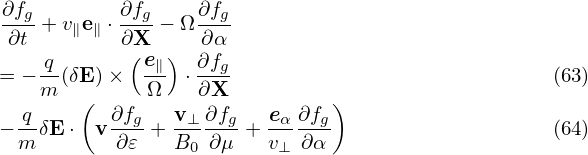 $\frac{\partial f_g}{\partial t} + v_\parallel \mathbf{e}_\parallel \cdot \frac{\partial f_g}{\partial \mathbf{X}} - \Omega \frac{\partial f_g}{\partial \alpha}$

$= -\frac{q}{m}(\delta \mathbf{E}) \times \left(\frac{\boldsymbol{e}_\parallel}{\Omega}\right) \cdot \frac{\partial f_g}{\partial \mathbf{X}}$ (63)

$-\frac{q}{m}\delta \mathbf{E} \cdot \left(\mathbf{v}\frac{\partial f_g}{\partial \varepsilon} + \frac{\mathbf{v}_\perp}{B_0}\frac{\partial f_g}{\partial \mu} + \frac{\boldsymbol{e}_\alpha}{v_\perp}\frac{\partial f_g}{\partial \alpha}\right)$ (64)